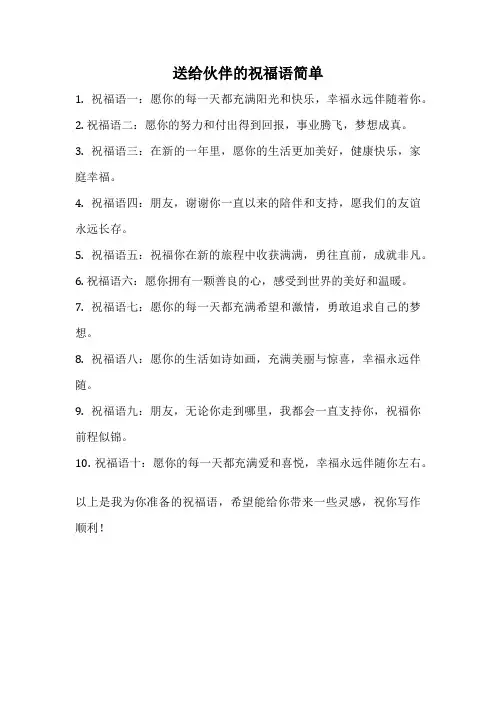 送给伙伴的祝福语简单

1. 祝福语一：愿你的每一天都充满阳光和快乐，幸福永远伴随着你。

2. 祝福语二：愿你的努力和付出得到回报，事业腾飞，梦想成真。

3. 祝福语三：在新的一年里，愿你的生活更加美好，健康快乐，家庭幸福。

4. 祝福语四：朋友，谢谢你一直以来的陪伴和支持，愿我们的友谊永远长存。

5. 祝福语五：祝福你在新的旅程中收获满满，勇往直前，成就非凡。

6. 祝福语六：愿你拥有一颗善良的心，感受到世界的美好和温暖。

7. 祝福语七：愿你的每一天都充满希望和激情，勇敢追求自己的梦想。

8. 祝福语八：愿你的生活如诗如画，充满美丽与惊喜，幸福永远伴随。

9. 祝福语九：朋友，无论你走到哪里，我都会一直支持你，祝福你前程似锦。

10. 祝福语十：愿你的每一天都充满爱和喜悦，幸福永远伴随你左右。

以上是我为你准备的祝福语，希望能给你带来一些灵感，祝你写作顺利！